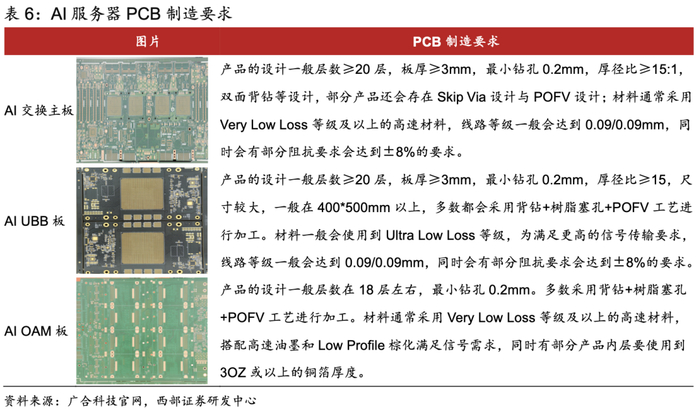 表 6：AI 服务器 PCB 制造要求

| | 图片 | PCB 制造要求 |
|---|---|---|
| AI 交换主板 | | 产品的设计一般层数≥20 层，板厚≥3mm，最小钻孔 0.2mm，厚径比≥15:1，双面背钻等设计，部分产品还会存在 Skip Via 设计与 POFV 设计；材料通常采用 Very Low Loss 等级及以上的高速材料，线路等级一般会达到 0.09/0.09mm，同时会有部分阻抗要求会达到±8%的要求。 |
| AI UBB 板 | | 产品的设计一般层数≥20 层，板厚≥3mm，最小钻孔 0.2mm，厚径比≥15，尺寸较大，一般在 400*500mm 以上，多数都会采用背钻+树脂塞孔+POFV 工艺进行加工。材料一般会使用到 Ultra Low Loss 等级，为满足更高的信号传输要求，线路等级一般会达到 0.09/0.09mm，同时会有部分阻抗要求会达到±8%的要求。 |
| AI OAM 板 | | 产品的设计一般层数在 18 层左右，最小钻孔 0.2mm。多数采用背钻+树脂塞孔+POFV 工艺进行加工。材料通常采用 Very Low Loss 等级及以上的高速材料，搭配高速油墨和 Low Profile 棕化满足信号需求，同时有部分产品内层要使用到 3OZ 或以上的铜箔厚度。 |

资料来源：广合科技官网，西部证券研发中心